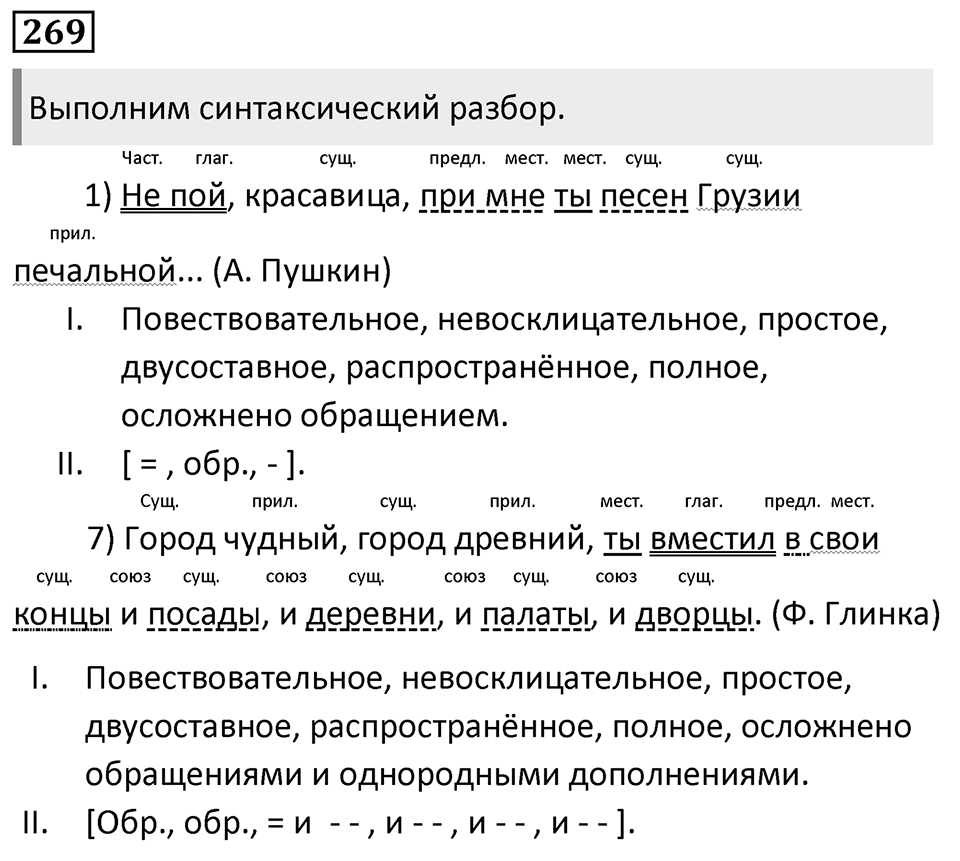 269

Выполним синтаксический разбор.

Част. глаг. сущ. предл. мест. мест. сущ. сущ.
1) Не пой, красавица, при мне ты песен Грузии
прил.
печальной... (А. Пушкин)

I. Повествовательное, невосклицательное, простое, двусоставное, распространённое, полное, осложнено обращением.
II. [ = , обр., - ].

Сущ. прил. сущ. прил. мест. глаг. предл. мест.
7) Город чудный, город древний, ты вместил в свои
сущ. союз сущ. союз сущ. союз сущ. союз сущ.
концы и посады, и деревни, и палаты, и дворцы. (Ф. Глинка)

I. Повествовательное, невосклицательное, простое, двусоставное, распространённое, полное, осложнено обращениями и однородными дополнениями.
II. [Обр., обр., = и - - , и - - , и - - , и - - ].